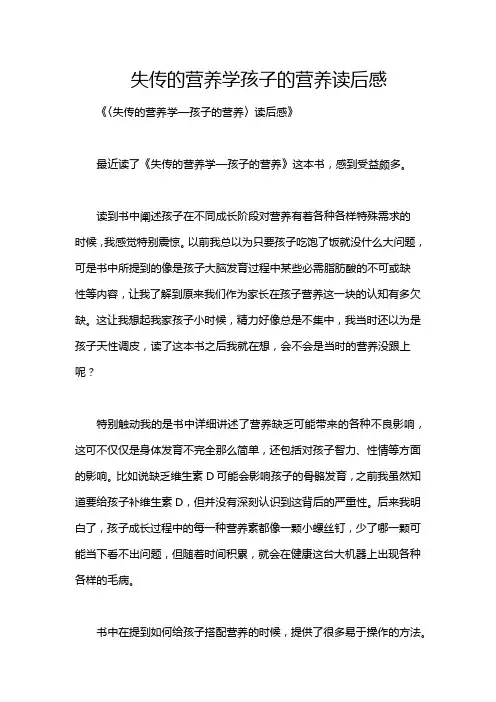 失传的营养学孩子的营养读后感

《〈失传的营养学—孩子的营养〉读后感》

最近读了《失传的营养学—孩子的营养》这本书，感到受益颇多。

读到书中阐述孩子在不同成长阶段对营养有着各种各样特殊需求的时候，我感觉特别震惊。以前我总以为只要孩子吃饱了饭就没什么大问题，可是书中所提到的像是孩子大脑发育过程中某些必需脂肪酸的不可或缺性等内容，让我了解到原来我们作为家长在孩子营养这一块的认知有多欠缺。这让我想起我家孩子小时候，精力好像总是不集中，我当时还以为是孩子天性调皮，读了这本书之后我就在想，会不会是当时的营养没跟上呢？

特别触动我的是书中详细讲述了营养缺乏可能带来的各种不良影响，这可不仅仅是身体发育不完全那么简单，还包括对孩子智力、性情等方面的影响。比如说缺乏维生素 D 可能会影响孩子的骨骼发育，之前我虽然知道要给孩子补维生素 D，但并没有深刻认识到这背后的严重性。后来我明白了，孩子成长过程中的每一种营养素都像一颗小螺丝钉，少了哪一颗可能当下看不出问题，但随着时间积累，就会在健康这台大机器上出现各种各样的毛病。

书中在提到如何给孩子搭配营养的时候，提供了很多易于操作的方法。